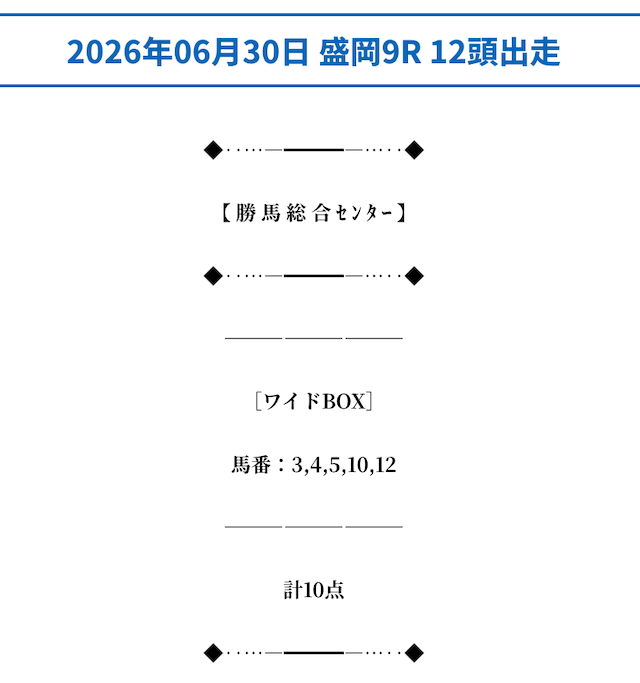 2026年06月30日 盛岡9R 12頭出走

【勝馬総合センター】

［ワイドBOX］

馬番：3,4,5,10,12

計10点